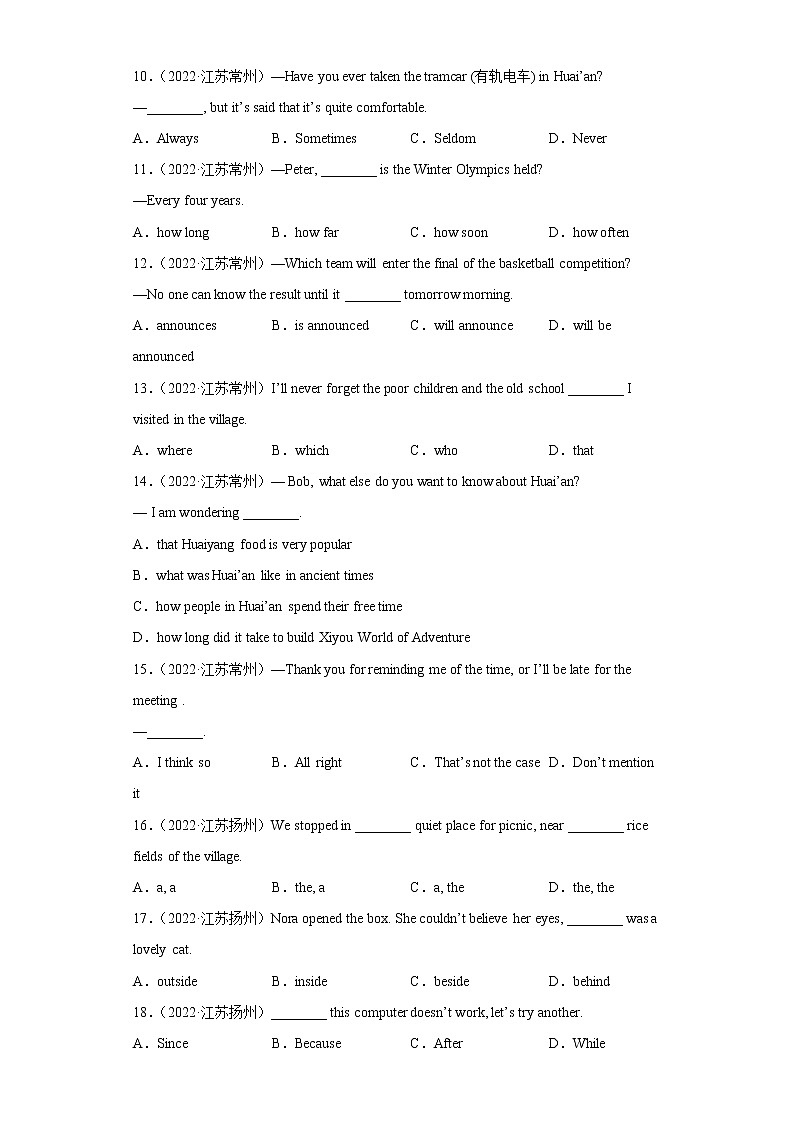 10．（2022·江苏常州）—Have you ever taken the tramcar (有轨电车) in Huai'an?

—________, but it's said that it's quite comfortable.

A．Always　B．Sometimes　C．Seldom　D．Never

11．（2022·江苏常州）—Peter, ________ is the Winter Olympics held?

—Every four years.

A．how long　B．how far　C．how soon　D．how often

12．（2022·江苏常州）—Which team will enter the final of the basketball competition?

—No one can know the result until it ________ tomorrow morning.

A．announces　B．is announced　C．will announce　D．will be announced

13．（2022·江苏常州）I'll never forget the poor children and the old school ________ I visited in the village.

A．where　B．which　C．who　D．that

14．（2022·江苏常州）— Bob, what else do you want to know about Huai'an?

— I am wondering ________.

A．that Huaiyang food is very popular

B．what was Huai'an like in ancient times

C．how people in Huai'an spend their free time

D．how long did it take to build Xiyou World of Adventure

15．（2022·江苏常州）—Thank you for reminding me of the time, or I'll be late for the meeting .

—________.

A．I think so　B．All right　C．That's not the case　D．Don't mention it

16．（2022·江苏扬州）We stopped in ________ quiet place for picnic, near ________ rice fields of the village.

A．a, a　B．the, a　C．a, the　D．the, the

17．（2022·江苏扬州）Nora opened the box. She couldn't believe her eyes, ________ was a lovely cat.

A．outside　B．inside　C．beside　D．behind

18．（2022·江苏扬州）________ this computer doesn't work, let's try another.

A．Since　B．Because　C．After　D．While